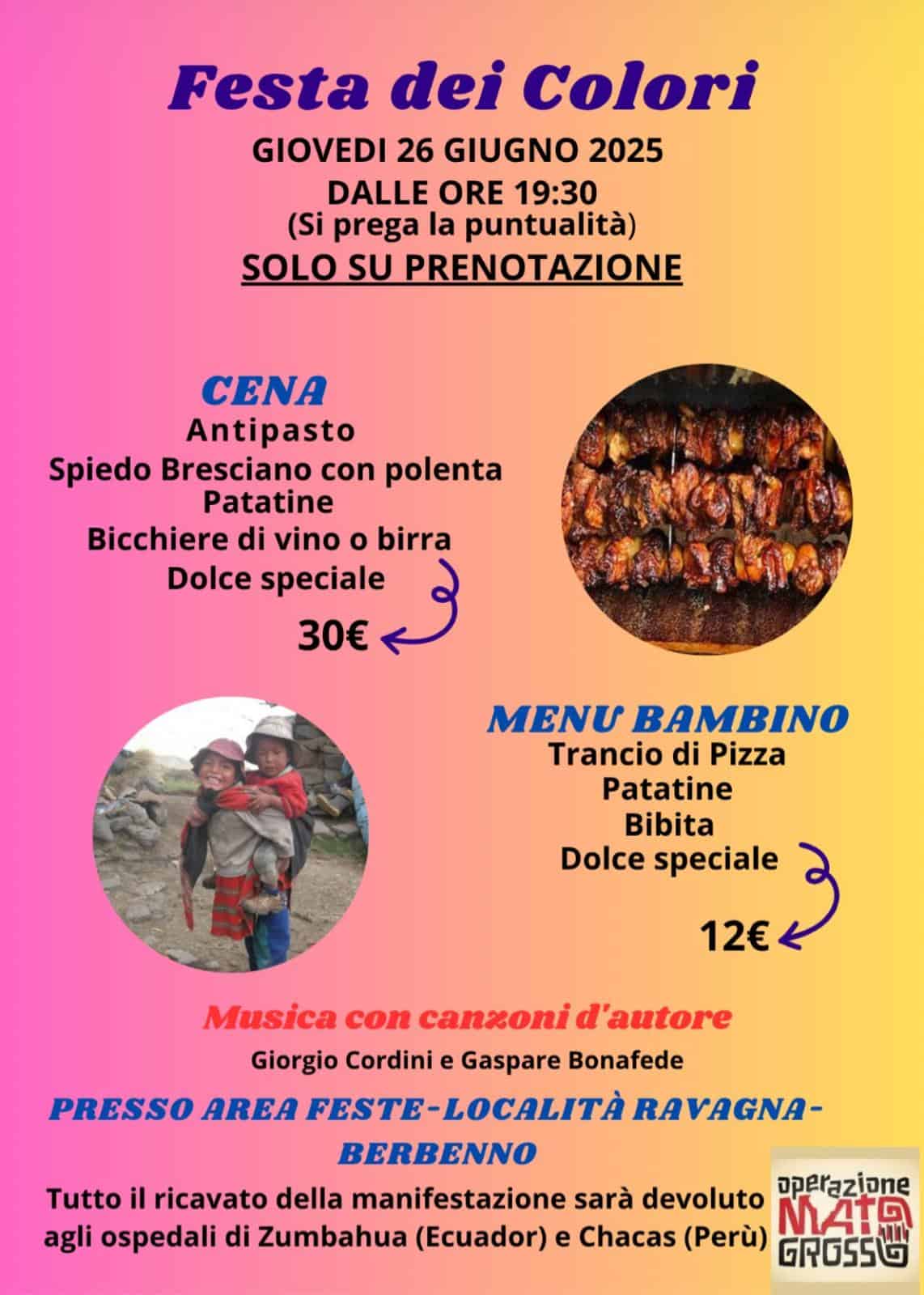 Festa dei Colori

GIOVEDI 26 GIUGNO 2025
DALLE ORE 19:30
(Si prega la puntualità)
SOLO SU PRENOTAZIONE

CENA
Antipasto
Spiedo Bresciano con polenta
Patatine
Bicchiere di vino o birra
Dolce speciale
30€

MENU BAMBINO
Trancio di Pizza
Patatine
Bibita
Dolce speciale
12€

Musica con canzoni d'autore
Giorgio Cordini e Gaspare Bonafede

PRESSO AREA FESTE-LOCALITÀ RAVAGNA-BERBENNO

Tutto il ricavato della manifestazione sarà devoluto agli ospedali di Zumbahua (Ecuador) e Chacas (Perù)

operazione MATO GROSSO